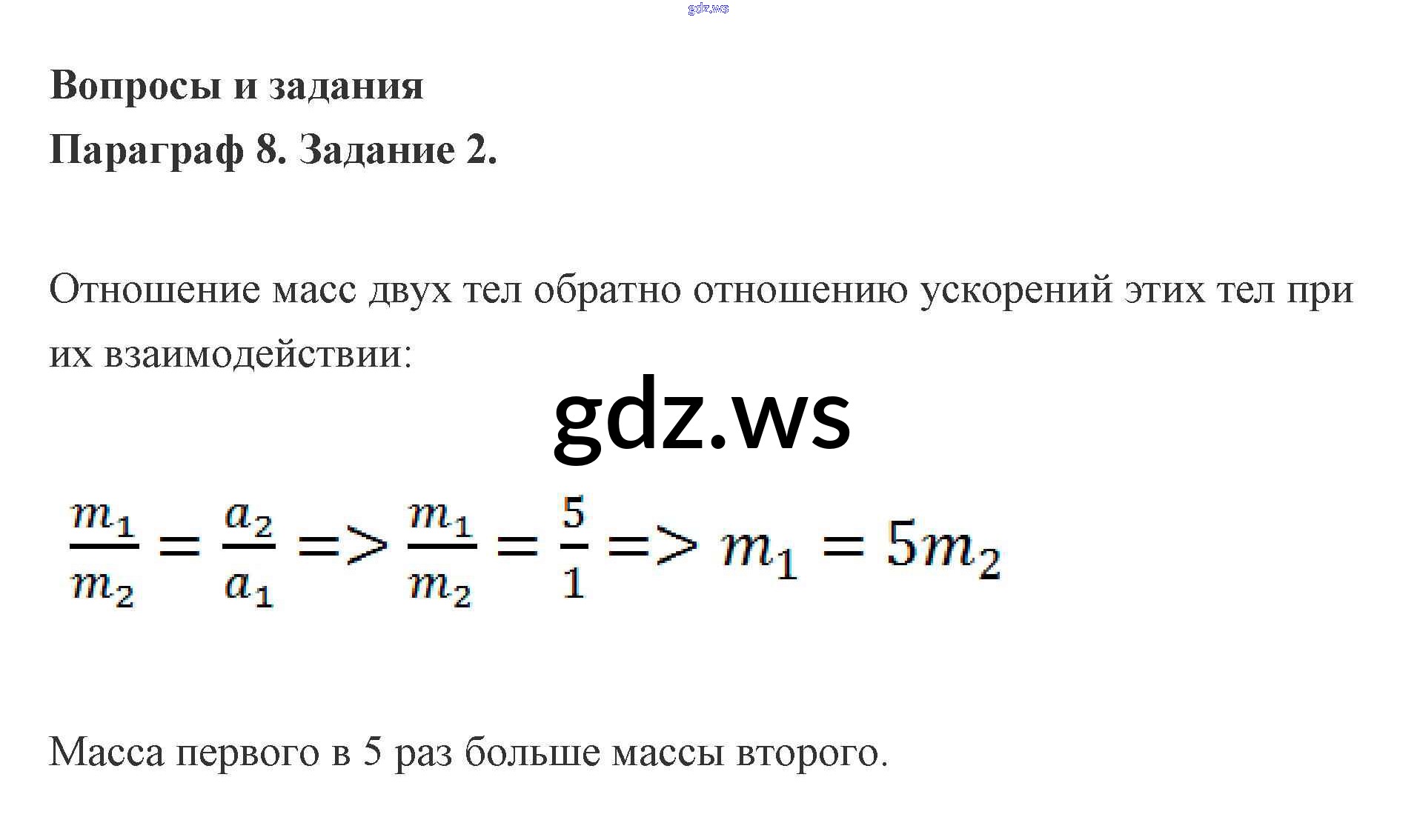 gdz.ws

Вопросы и задания

Параграф 8. Задание 2.

Отношение масс двух тел обратно отношению ускорений этих тел при их взаимодействии:

gdz.ws

$\frac{m_1}{m_2} = \frac{a_2}{a_1} => \frac{m_1}{m_2} = \frac{5}{1} => m_1 = 5m_2$

Масса первого в 5 раз больше массы второго.